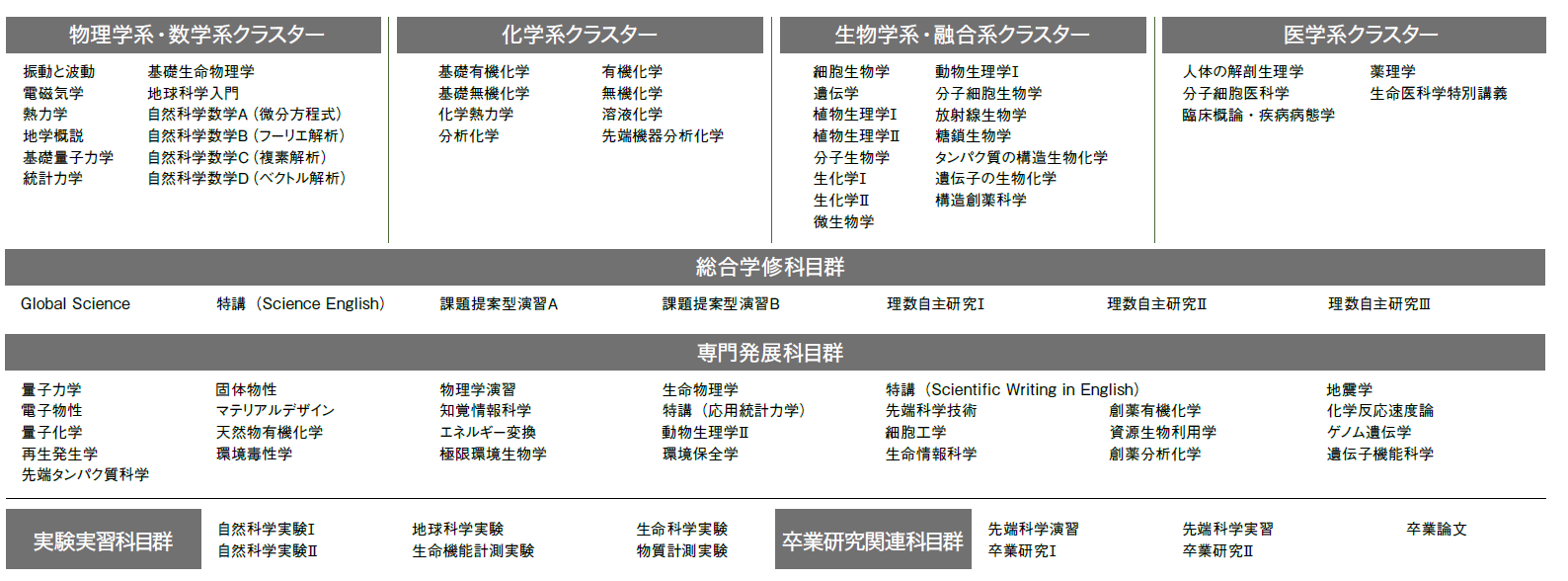 物理学系・数学系クラスター

振動と波動
電磁気学
熱力学
地学概説
基礎量子力学
統計力学

基礎生命物理学
地球科学入門
自然科学数学A（微分方程式）
自然科学数学B（フーリエ解析）
自然科学数学C（複素解析）
自然科学数学D（ベクトル解析）

化学系クラスター

基礎有機化学
基礎無機化学
化学熱力学
分析化学

有機化学
無機化学
溶液化学
先端機器分析化学

生物学系・融合系クラスター

細胞生物学
遺伝学
植物生理学I
植物生理学II
分子生物学
生化学I
生化学II
微生物学

動物生理学I
分子細胞生物学
放射線生物学
糖鎖生物学
タンパク質の構造生物化学
遺伝子の生物化学
構造創薬科学

医学系クラスター

人体の解剖生理学
分子細胞医科学
臨床概論・疾病病態学

薬理学
生命医科学特別講義

総合学修科目群

Global Science
特講（Science English）
課題提案型演習A
課題提案型演習B
理数自主研究I
理数自主研究II
理数自主研究III

専門発展科目群

量子力学
電子物性
量子化学
再生発生学
先端タンパク質科学

固体物性
マテリアルデザイン
天然物有機化学
環境毒性学

物理学演習
知覚情報科学
エネルギー変換
極限環境生物学

生命物理学
特講（応用統計力学）
動物生理学II
環境保全学

特講（Scientific Writing in English）
先端科学技術
細胞工学
生命情報科学

創薬有機化学
資源生物利用学
創薬分析化学

地震学
化学反応速度論
ゲノム遺伝学
遺伝子機能科学

実験実習科目群

自然科学実験I
自然科学実験II

地球科学実験
生命機能計測実験

生命科学実験
物質計測実験

卒業研究関連科目群

先端科学演習
卒業研究I

先端科学実習
卒業研究II

卒業論文